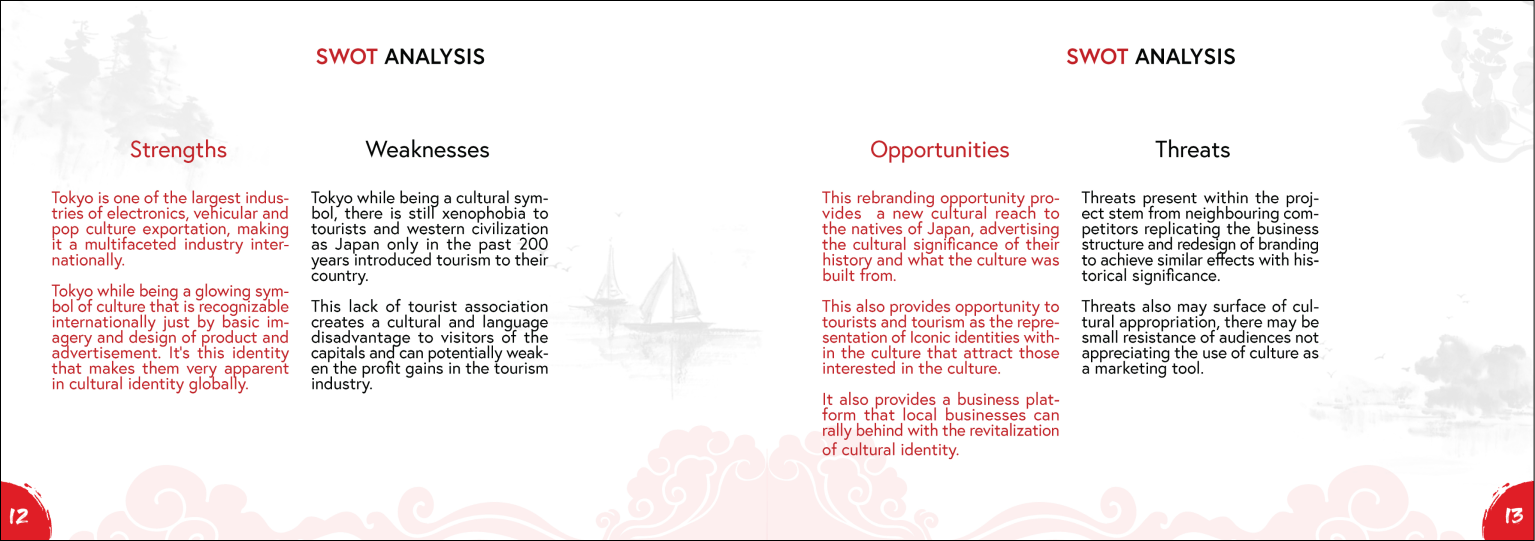 SWOT ANALYSIS

Strengths

Tokyo is one of the largest industries of electronics, vehicular and pop culture exportation, making it a multifaceted industry internationally.

Tokyo while being a glowing symbol of culture that is recognizable internationally just by basic imagery and design of product and advertisement. It's this identity that makes them very apparent in cultural identity globally.

Weaknesses

Tokyo while being a cultural symbol, there is still xenophobia to tourists and western civilization as Japan only in the past 200 years introduced tourism to their country.

This lack of tourist association creates a cultural and language disadvantage to visitors of the capitals and can potentially weaken the profit gains in the tourism industry.

12

SWOT ANALYSIS

Opportunities

This rebranding opportunity provides a new cultural reach to the natives of Japan, advertising the cultural significance of their history and what the culture was built from.

This also provides opportunity to tourists and tourism as the representation of Iconic identities within the culture that attract those interested in the culture.

It also provides a business platform that local businesses can rally behind with the revitalization of cultural identity.

Threats

Threats present within the project stem from neighbouring competitors replicating the business structure and redesign of branding to achieve similar effects with historical significance.

Threats also may surface of cultural appropriation, there may be small resistance of audiences not appreciating the use of culture as a marketing tool.

13